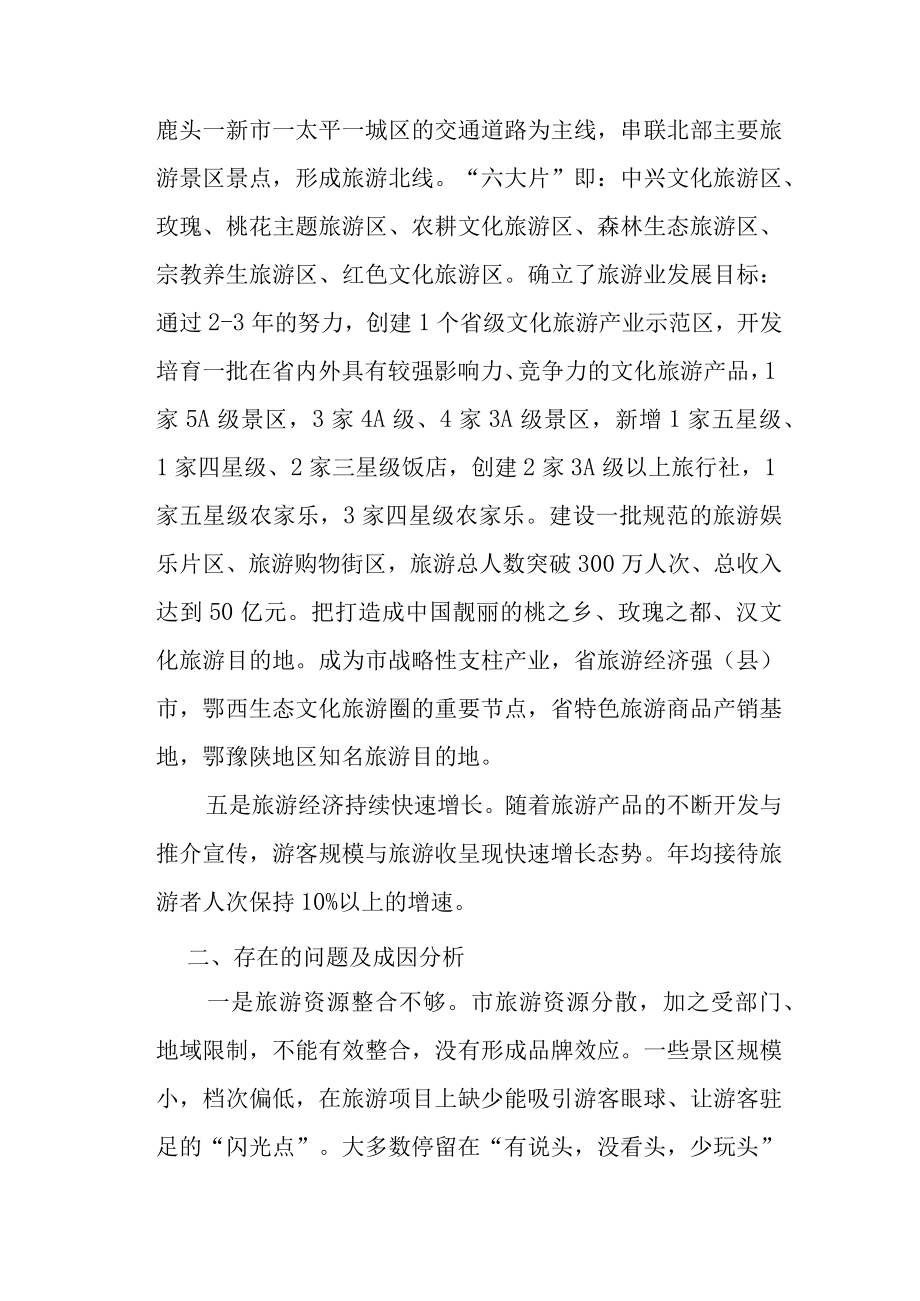 鹿头一新市一太平一城区的交通道路为主线，串联北部主要旅游景区景点，形成旅游北线。“六大片”即：中兴文化旅游区、玫瑰、桃花主题旅游区、农耕文化旅游区、森林生态旅游区、宗教养生旅游区、红色文化旅游区。确立了旅游业发展目标：通过 2-3 年的努力，创建 1 个省级文化旅游产业示范区，开发培育一批在省内外具有较强影响力、竞争力的文化旅游产品，1 家 5A 级景区，3 家 4A 级、4 家 3A 级景区，新增 1 家五星级、1 家四星级、2 家三星级饭店，创建 2 家 3A 级以上旅行社，1 家五星级农家乐，3 家四星级农家乐。建设一批规范的旅游娱乐片区、旅游购物街区，旅游总人数突破 300 万人次、总收入达到 50 亿元。把打造成中国靓丽的桃之乡、玫瑰之都、汉文化旅游目的地。成为市战略性支柱产业，省旅游经济强（县）市，鄂西生态文化旅游圈的重要节点，省特色旅游商品产销基地，鄂豫陕地区知名旅游目的地。

五是旅游经济持续快速增长。随着旅游产品的不断开发与推介宣传，游客规模与旅游收呈现快速增长态势。年均接待旅游者人次保持 10%以上的增速。

二、存在的问题及成因分析

一是旅游资源整合不够。市旅游资源分散，加之受部门、地域限制，不能有效整合，没有形成品牌效应。一些景区规模小，档次偏低，在旅游项目上缺少能吸引游客眼球、让游客驻足的“闪光点”。大多数停留在“有说头，没看头，少玩头”